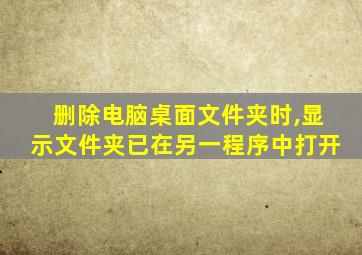 删除电脑桌面文件夹时,显示文件夹已在另一程序中打开